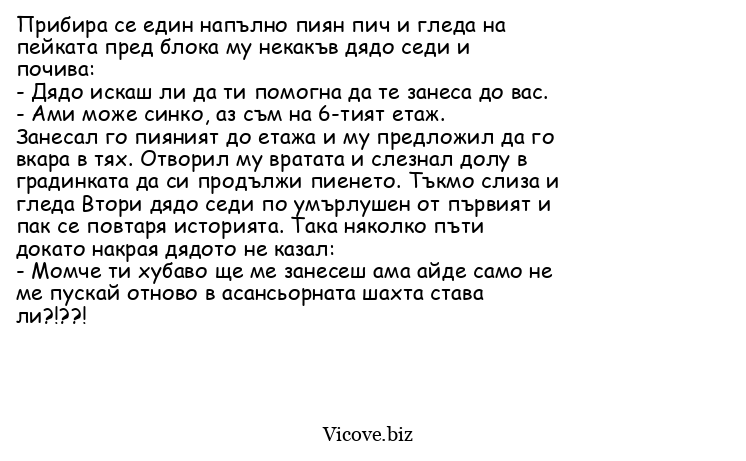 Прибира се един напълно пиян пич и гледа на пейката пред блока му некакъв дядо седи и почива:
- Дядо искаш ли да ти помогна да те занеса до вас.
- Ами може синко, аз съм на 6-тият етаж.
Занесал го пияният до етажа и му предложил да го вкара в тях. Отворил му вратата и слезнал долу в градинката да си продължи пиенето. Тъкмо слиза и гледа Втори дядо седи по умърлушен от първият и пак се повтаря историята. Така няколко пъти докато накрая дядото не казал:
- Момче ти хубаво ще ме занесеш ама айде само не ме пускай отново в асансьорната шахта става ли?!??!

Vicove.biz